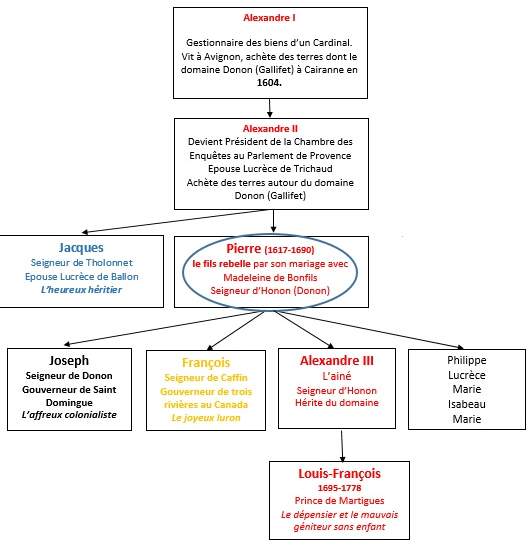 Alexandre I

Gestionnaire des biens d'un Cardinal. Vit à Avignon, achète des terres dont le domaine Donon (Gallifet) à Cairanne en 1604.

Alexandre II
Devient Président de la Chambre des Enquêtes au Parlement de Provence
Epouse Lucrèce de Trichaud
Achète des terres autour du domaine Donon (Gallifet)

Jacques
Seigneur de Tholonnet
Epouse Lucrèce de Ballon
L'heureux héritier

Pierre (1617-1690)
le fils rebelle par son mariage avec Madeleine de Bonfils
Seigneur d'Honon (Donon)

Joseph
Seigneur de Donon
Gouverneur de Saint Domingue
L'affreux colonialiste

François
Seigneur de Caffin
Gouverneur de trois rivières au Canada
Le joyeux luron

Alexandre III
L'ainé
Seigneur d'Honon
Hérite du domaine

Philippe
Lucrèce
Marie
Isabeau
Marie

Louis-François
1695-1778
Prince de Martigues
Le dépensier et le mauvais géniteur sans enfant